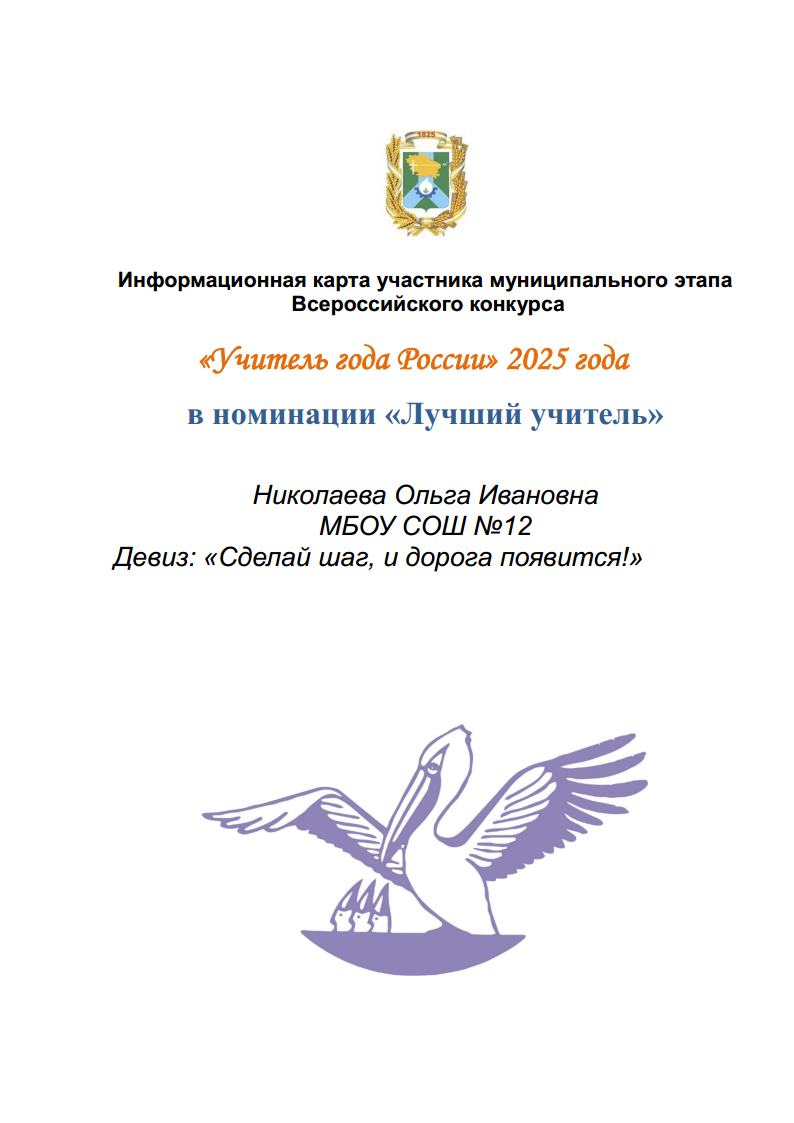 1825

Информационная карта участника муниципального этапа Всероссийского конкурса

«Учитель года России» 2025 года

в номинации «Лучший учитель»

Николаева Ольга Ивановна
МБОУ СОШ №12
Девиз: «Сделай шаг, и дорога появится!»